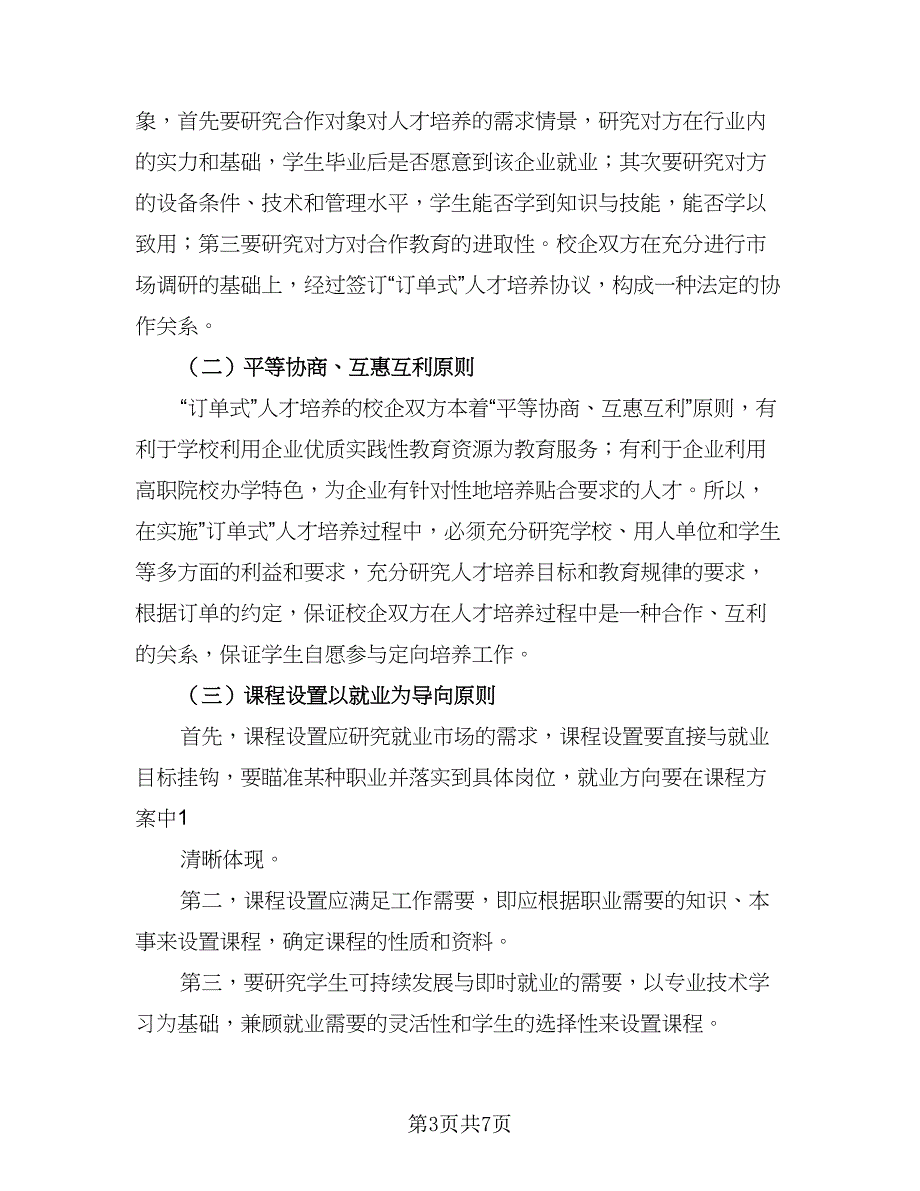 象，首先要研究合作对象对人才培养的需求情景，研究对方在行业内的实力和基础，学生毕业后是否愿意到该企业就业；其次要研究对方的设备条件、技术和管理水平，学生能否学到知识与技能，能否学以致用；第三要研究对方对合作教育的进取性。校企双方在充分进行市场调研的基础上，经过签订“订单式”人才培养协议，构成一种法定的协作关系。

（二）平等协商、互惠互利原则

“订单式”人才培养的校企双方本着“平等协商、互惠互利”原则，有利于学校利用企业优质实践性教育资源为教育服务；有利于企业利用高职院校办学特色，为企业有针对性地培养贴合要求的人才。所以，在实施”订单式”人才培养过程中，必须充分研究学校、用人单位和学生等多方面的利益和要求，充分研究人才培养目标和教育规律的要求，根据订单的约定，保证校企双方在人才培养过程中是一种合作、互利的关系，保证学生自愿参与定向培养工作。

（三）课程设置以就业为导向原则

首先，课程设置应研究就业市场的需求，课程设置要直接与就业目标挂钩，要瞄准某种职业并落实到具体岗位，就业方向要在课程方案中1

清晰体现。

第二，课程设置应满足工作需要，即应根据职业需要的知识、本事来设置课程，确定课程的性质和资料。

第三，要研究学生可持续发展与即时就业的需要，以专业技术学习为基础，兼顾就业需要的灵活性和学生的选择性来设置课程。

第3页共7页